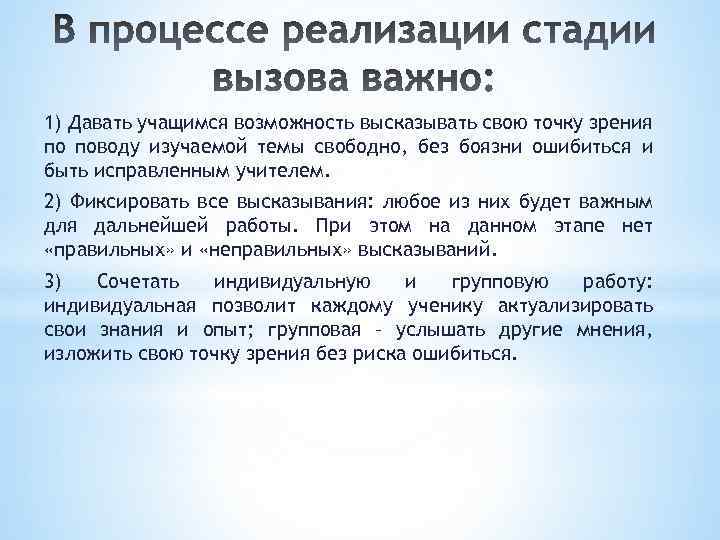 В процессе реализации стадии вызова важно:

1) Давать учащимся возможность высказывать свою точку зрения по поводу изучаемой темы свободно, без боязни ошибиться и быть исправленным учителем.

2) Фиксировать все высказывания: любое из них будет важным для дальнейшей работы. При этом на данном этапе нет «правильных» и «неправильных» высказываний.

3) Сочетать индивидуальную и групповую работу: индивидуальная позволит каждому ученику актуализировать свои знания и опыт; групповая – услышать другие мнения, изложить свою точку зрения без риска ошибиться.